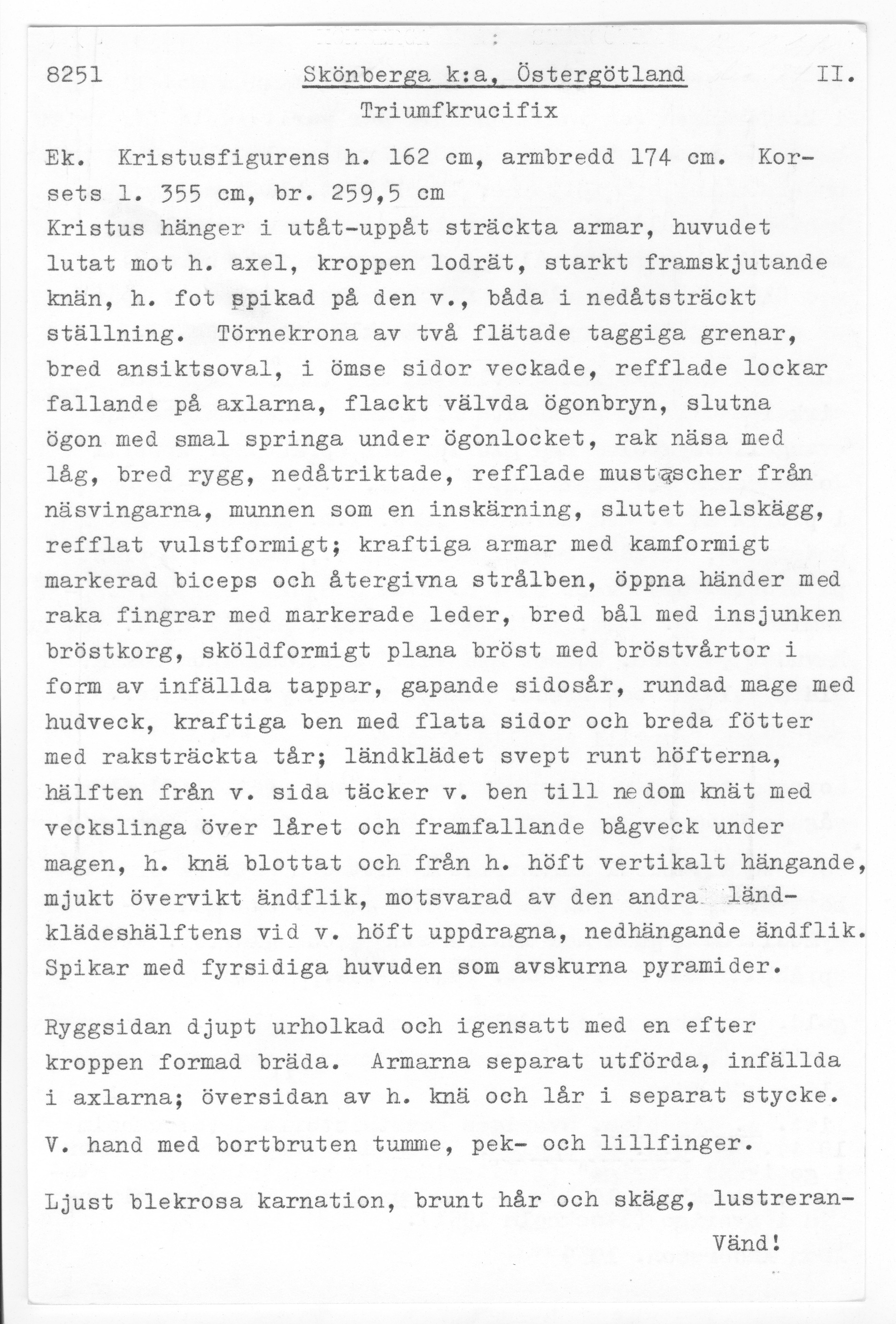 8251 Skönberga k:a, Östergötland II.

Triumfkrucifix

Ek. Kristusfigurens h. 162 cm, armbredd 174 cm. Korsets l. 355 cm, br. 259,5 cm
Kristus hänger i utåt-uppåt sträckta armar, huvudet lutat mot h. axel, kroppen lodrät, starkt framskjutande knän, h. fot spikad på den v., båda i nedåtsträckt ställning. Törnekrona av två flätade taggiga grenar, bred ansiktsoval, i ömse sidor veckade, refflade lockar fallande på axlarna, flackt välvda ögonbryn, slutna ögon med smal springa under ögonlocket, rak näsa med låg, bred rygg, nedåtriktade, refflade mustascher från näsvingarna, munnen som en inskärning, slutet helskägg, refflat vulstformigt; kraftiga armar med kamformigt markerad biceps och återgivna strålben, öppna händer med raka fingrar med markerade leder, bred bål med insjunken bröstkorg, sköldformigt plana bröst med bröstvårtor i form av infällda tappar, gapande sidosår, rundad mage med hudveck, kraftiga ben med flata sidor och breda fötter med raksträckta tår; ländklädet svept runt höfterna, hälften från v. sida täcker v. ben till nedom knät med veckslinga över låret och framfallande bågveck under magen, h. knä blottat och från h. höft vertikalt hängande, mjukt övervikt ändflik, motsvarad av den andra ländklädeshälftens vid v. höft uppdragna, nedhängande ändflik. Spikar med fyrsidiga huvuden som avskurna pyramider.

Ryggsidan djupt urholkad och igensatt med en efter kroppen formad bräda. Armarna separat utförda, infällda i axlarna; översidan av h. knä och lår i separat stycke.

V. hand med bortbruten tumme, pek- och lillfinger.

Ljust blekrosa karnation, brunt hår och skägg, lustreran-

Vänd!